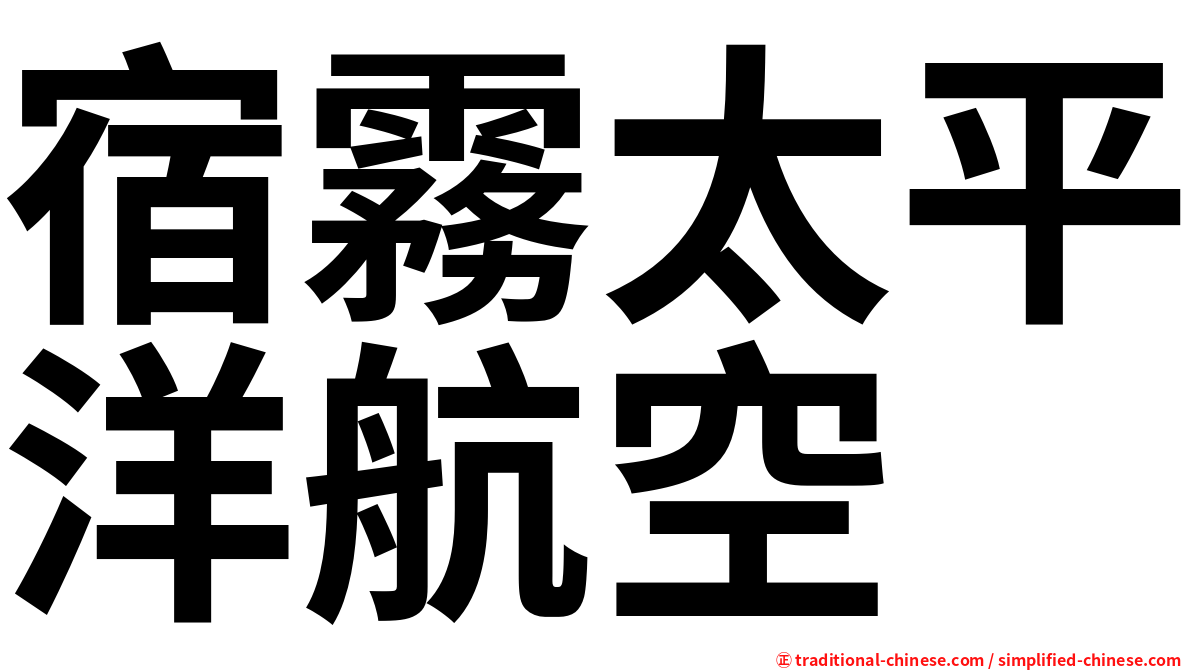 宿霧太平洋航空

㊣ traditional-chinese.com / simplified-chinese.com